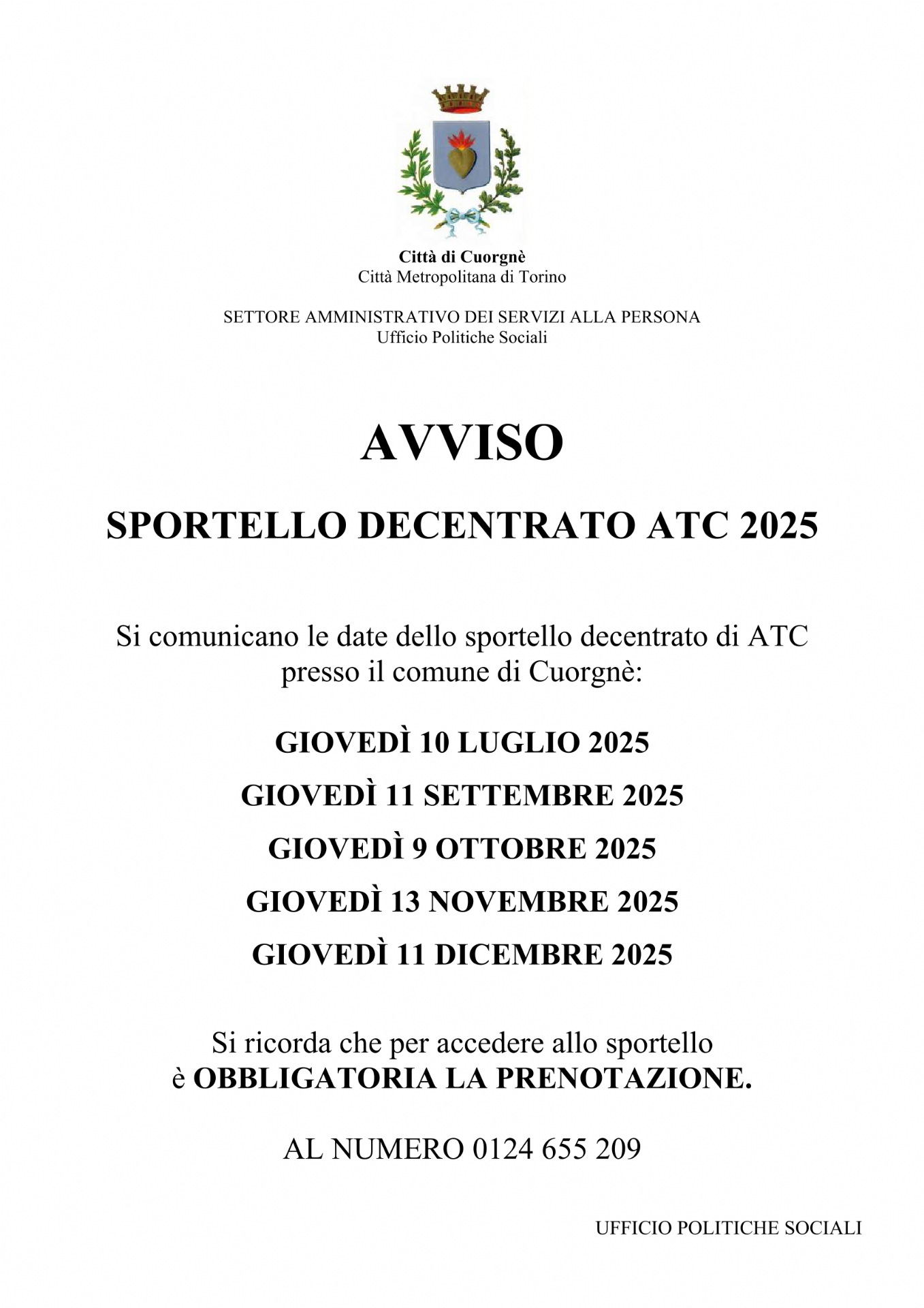 Città di Cuorgnè
Città Metropolitana di Torino

SETTORE AMMINISTRATIVO DEI SERVIZI ALLA PERSONA
Ufficio Politiche Sociali

AVVISO

SPORTELLO DECENTRATO ATC 2025

Si comunicano le date dello sportello decentrato di ATC presso il comune di Cuorgnè:

GIOVEDÌ 10 LUGLIO 2025

GIOVEDÌ 11 SETTEMBRE 2025

GIOVEDÌ 9 OTTOBRE 2025

GIOVEDÌ 13 NOVEMBRE 2025

GIOVEDÌ 11 DICEMBRE 2025

Si ricorda che per accedere allo sportello è OBBLIGATORIA LA PRENOTAZIONE.

AL NUMERO 0124 655 209

UFFICIO POLITICHE SOCIALI